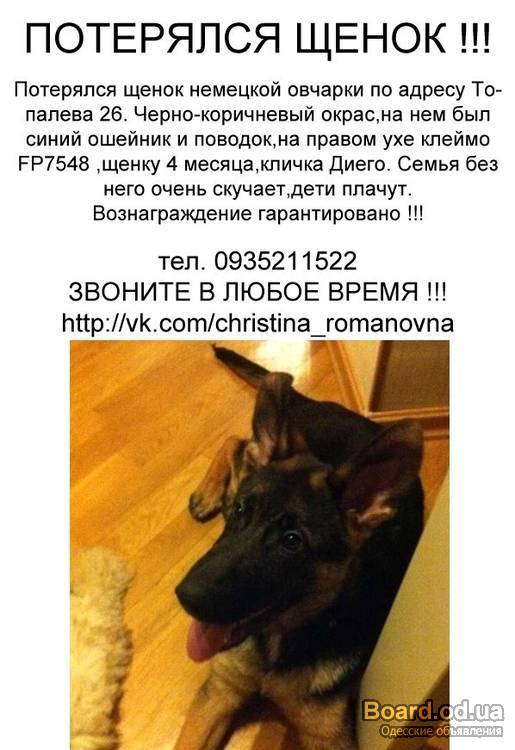 ПОТЕРЯЛСЯ ЩЕНОК !!!

Потерялся щенок немецкой овчарки по адресу Топалева 26. Черно-коричневый окрас,на нем был синий ошейник и поводок,на правом ухе клеймо FP7548 ,щенку 4 месяца,кличка Диего. Семья без него очень скучает,дети плачут. Вознаграждение гарантировано !!!

тел. 0935211522
ЗВОНИТЕ В ЛЮБОЕ ВРЕМЯ !!!
http://vk.com/christina_romanovna

Board.od.ua
Одесские объявления